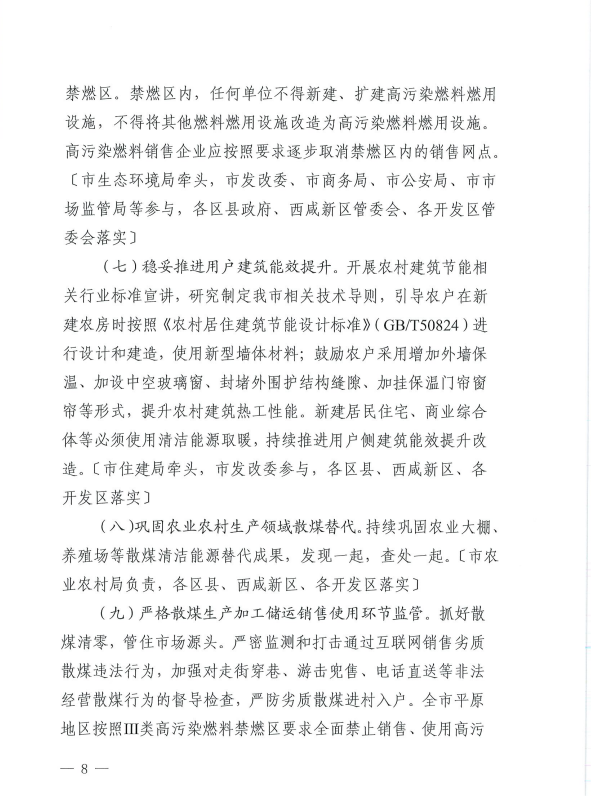 禁燃区。禁燃区内，任何单位不得新建、扩建高污染燃料燃用设施，不得将其他燃料燃用设施改造为高污染燃料燃用设施。高污染燃料销售企业应按照要求逐步取消禁燃区内的销售网点。〔市生态环境局牵头，市发改委、市商务局、市公安局、市市场监管局等参与，各区县政府、西咸新区管委会、各开发区管委会落实〕

（七）稳妥推进用户建筑能效提升。开展农村建筑节能相关行业标准宣讲，研究制定我市相关技术导则，引导农户在新建农房时按照《农村居住建筑节能设计标准》（GB/T50824）进行设计和建造，使用新型墙体材料；鼓励农户采用增加外墙保温、加设中空玻璃窗、封堵外围护结构缝隙、加挂保温门帘窗帘等形式，提升农村建筑热工性能。新建居民住宅、商业综合体等必须使用清洁能源取暖，持续推进用户侧建筑能效提升改造。〔市住建局牵头，市发改委参与，各区县、西咸新区、各开发区落实〕

（八）巩固农业农村生产领域散煤替代。持续巩固农业大棚、养殖场等散煤清洁能源替代成果，发现一起，查处一起。〔市农业农村局负责，各区县、西咸新区、各开发区落实〕

（九）严格散煤生产加工储运销售使用环节监管。抓好散煤清零，管住市场源头。严密监测和打击通过互联网销售劣质散煤违法行为，加强对走街穿巷、游击兜售、电话直送等非法经营散煤行为的督导检查，严防劣质散煤进村入户。全市平原地区按照Ⅲ类高污染燃料禁燃区要求全面禁止销售、使用高污

— 8 —